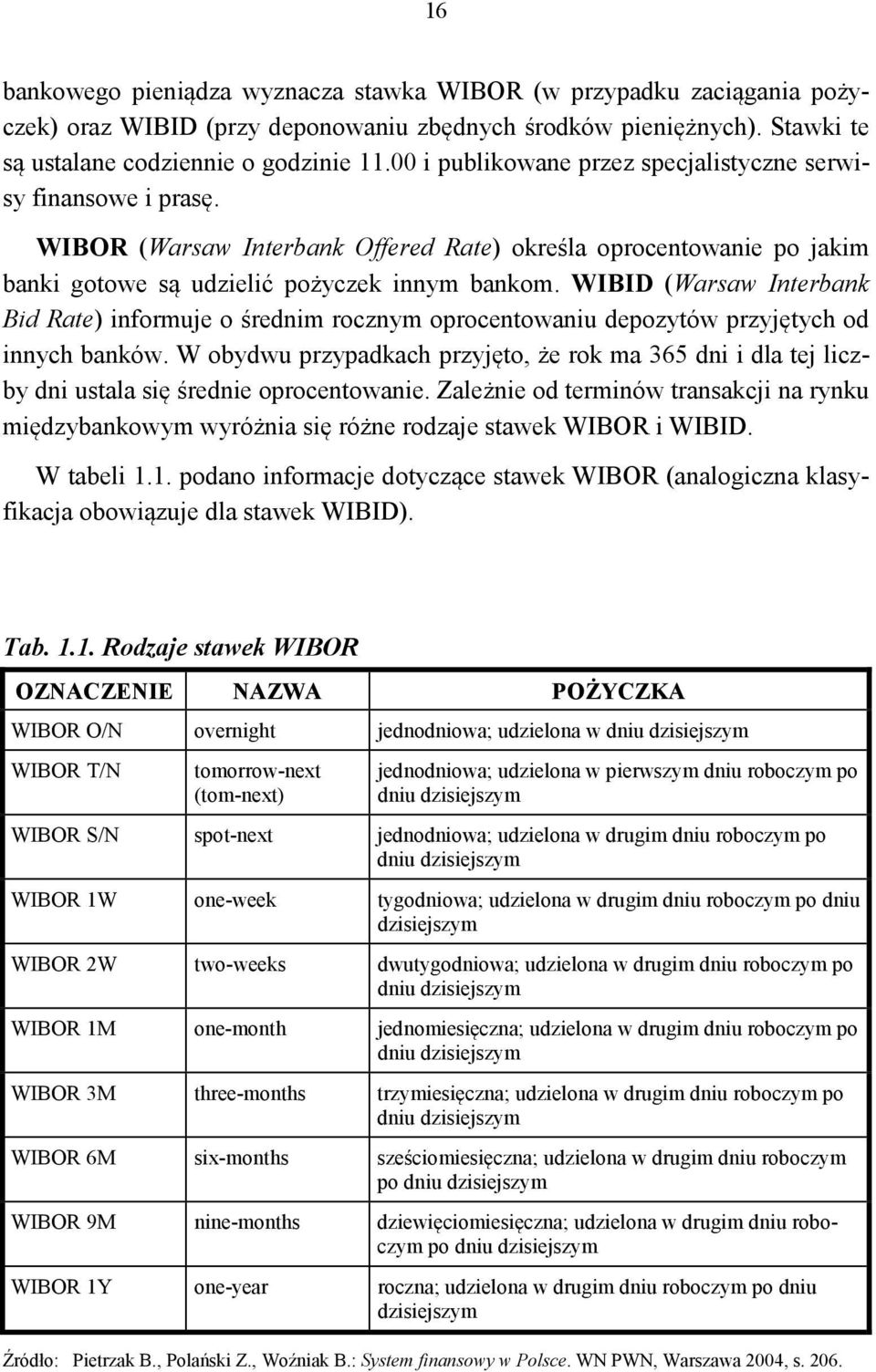 16

bankowego pieniądza wyznacza stawka WIBOR (w przypadku zaciągania pożyczek) oraz WIBID (przy deponowaniu zbędnych środków pieniężnych). Stawki te są ustalane codziennie o godzinie 11.00 i publikowane przez specjalistyczne serwisy finansowe i prasę.

WIBOR (Warsaw Interbank Offered Rate) określa oprocentowanie po jakim banki gotowe są udzielić pożyczek innym bankom. WIBID (Warsaw Interbank Bid Rate) informuje o średnim rocznym oprocentowaniu depozytów przyjętych od innych banków. W obydwu przypadkach przyjęto, że rok ma 365 dni i dla tej liczby dni ustala się średnie oprocentowanie. Zależnie od terminów transakcji na rynku międzybankowym wyróżnia się różne rodzaje stawek WIBOR i WIBID.

W tabeli 1.1. podano informacje dotyczące stawek WIBOR (analogiczna klasyfikacja obowiązuje dla stawek WIBID).

Tab. 1.1. Rodzaje stawek WIBOR

| OZNACZENIE | NAZWA | POŻYCZKA |
|---|---|---|
| WIBOR O/N | overnight | jednodniowa; udzielona w dniu dzisiejszym |
| WIBOR T/N | tomorrow-next (tom-next) | jednodniowa; udzielona w pierwszym dniu roboczym po dniu dzisiejszym |
| WIBOR S/N | spot-next | jednodniowa; udzielona w drugim dniu roboczym po dniu dzisiejszym |
| WIBOR 1W | one-week | tygodniowa; udzielona w drugim dniu roboczym po dniu dzisiejszym |
| WIBOR 2W | two-weeks | dwutygodniowa; udzielona w drugim dniu roboczym po dniu dzisiejszym |
| WIBOR 1M | one-month | jednomiesięczna; udzielona w drugim dniu roboczym po dniu dzisiejszym |
| WIBOR 3M | three-months | trzymiesięczna; udzielona w drugim dniu roboczym po dniu dzisiejszym |
| WIBOR 6M | six-months | sześciomiesięczna; udzielona w drugim dniu roboczym po dniu dzisiejszym |
| WIBOR 9M | nine-months | dziewięciomiesięczna; udzielona w drugim dniu roboczym po dniu dzisiejszym |
| WIBOR 1Y | one-year | roczna; udzielona w drugim dniu roboczym po dniu dzisiejszym |

Źródło: Pietrzak B., Polański Z., Woźniak B.: System finansowy w Polsce. WN PWN, Warszawa 2004, s. 206.